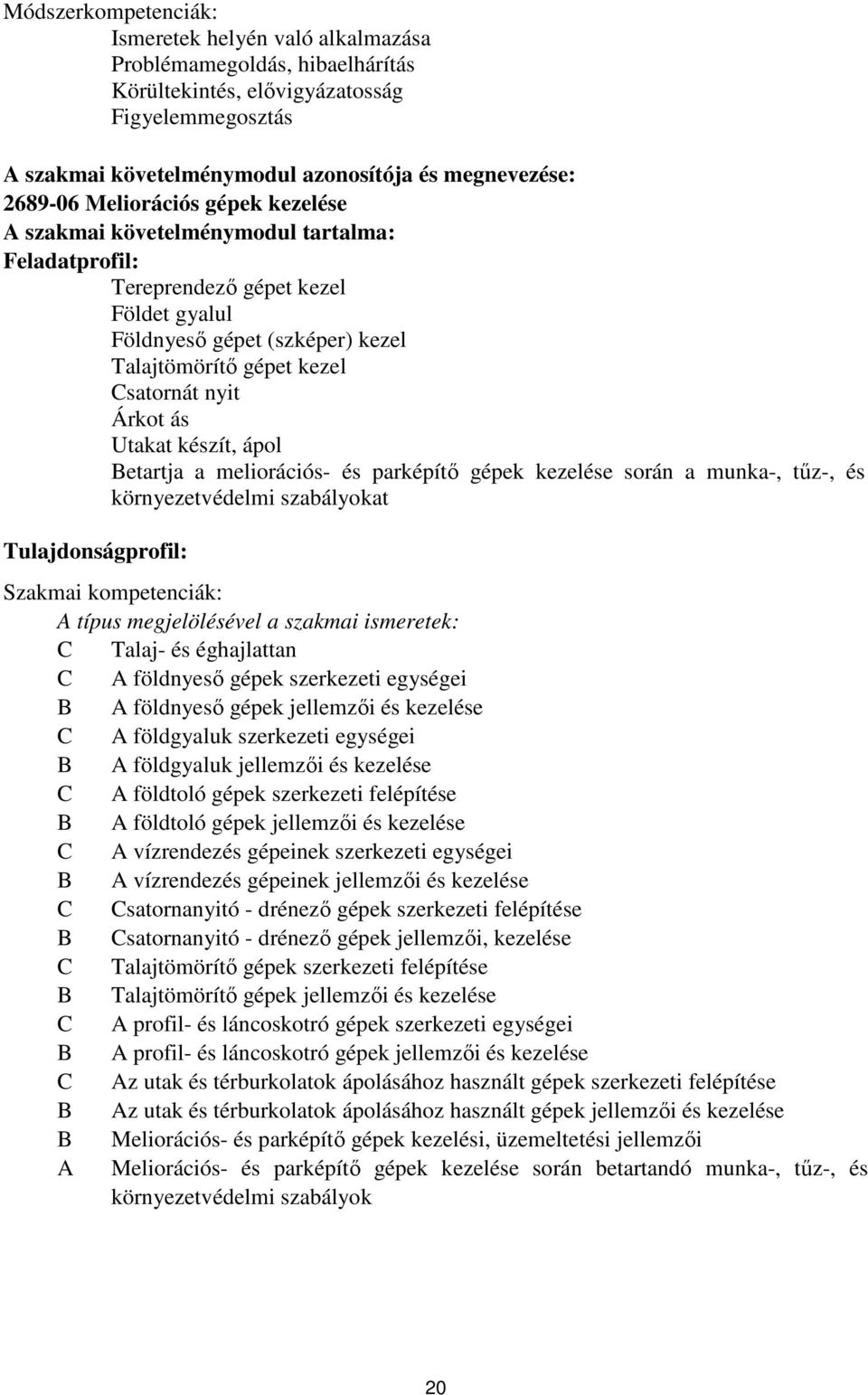 Módszerkompetenciák:
Ismeretek helyén való alkalmazása
Problémamegoldás, hibaelhárítás
Körültekintés, elővigyázatosság
Figyelemmegosztás

A szakmai követelménymodul azonosítója és megnevezése:
2689-06 Meliorációs gépek kezelése
A szakmai követelménymodul tartalma:
Feladatprofil:
Tereprendező gépet kezel
Földet gyalul
Földnyeső gépet (szképer) kezel
Talajtömörítő gépet kezel
Csatornát nyit
Árkot ás
Utakat készít, ápol
Betartja a meliorációs- és parképítő gépek kezelése során a munka-, tűz-, és környezetvédelmi szabályokat

Tulajdonságprofil:

Szakmai kompetenciák:
A típus megjelölésével a szakmai ismeretek:
C Talaj- és éghajlattan
C A földnyeső gépek szerkezeti egységei
B A földnyeső gépek jellemzői és kezelése
C A földgyaluk szerkezeti egységei
B A földgyaluk jellemzői és kezelése
C A földtoló gépek szerkezeti felépítése
B A földtoló gépek jellemzői és kezelése
C A vízrendezés gépeinek szerkezeti egységei
B A vízrendezés gépeinek jellemzői és kezelése
C Csatornanyitó - drénező gépek szerkezeti felépítése
B Csatornanyitó - drénező gépek jellemzői, kezelése
C Talajtömörítő gépek szerkezeti felépítése
B Talajtömörítő gépek jellemzői és kezelése
C A profil- és láncoskotró gépek szerkezeti egységei
B A profil- és láncoskotró gépek jellemzői és kezelése
C Az utak és térburkolatok ápolásához használt gépek szerkezeti felépítése
B Az utak és térburkolatok ápolásához használt gépek jellemzői és kezelése
B Meliorációs- és parképítő gépek kezelési, üzemeltetési jellemzői
A Meliorációs- és parképítő gépek kezelése során betartandó munka-, tűz-, és környezetvédelmi szabályok

20